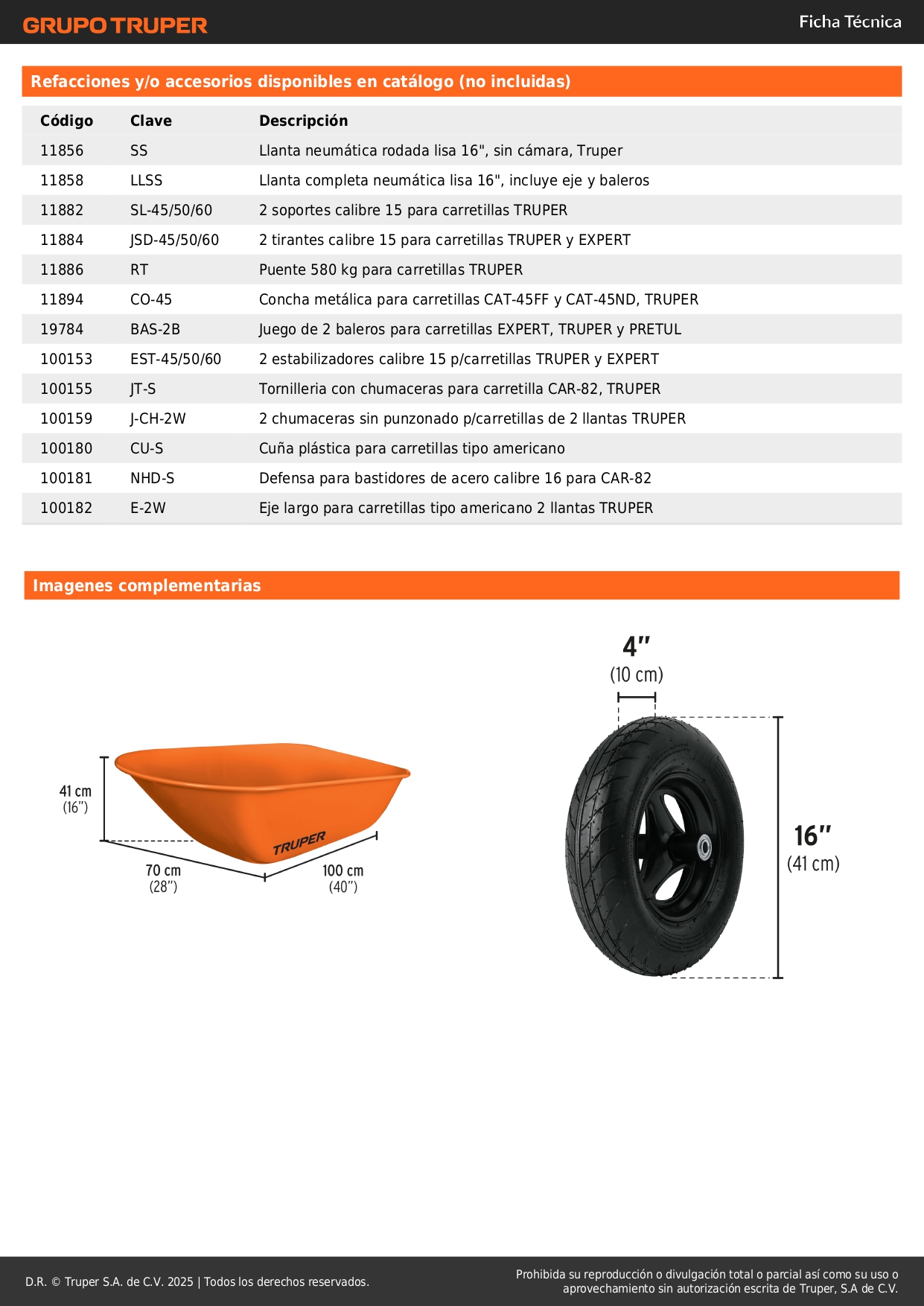 GRUPO TRUPER

Ficha Técnica

Refacciones y/o accesorios disponibles en catálogo (no incluidas)

| Código | Clave | Descripción |
|---|---|---|
| 11856 | SS | Llanta neumática rodada lisa 16", sin cámara, Truper |
| 11858 | LLSS | Llanta completa neumática lisa 16", incluye eje y baleros |
| 11882 | SL-45/50/60 | 2 soportes calibre 15 para carretillas TRUPER |
| 11884 | JSD-45/50/60 | 2 tirantes calibre 15 para carretillas TRUPER y EXPERT |
| 11886 | RT | Puente 580 kg para carretillas TRUPER |
| 11894 | CO-45 | Concha metálica para carretillas CAT-45FF y CAT-45ND, TRUPER |
| 19784 | BAS-2B | Juego de 2 baleros para carretillas EXPERT, TRUPER y PRETUL |
| 100153 | EST-45/50/60 | 2 estabilizadores calibre 15 p/carretillas TRUPER y EXPERT |
| 100155 | JT-S | Tornilleria con chumaceras para carretilla CAR-82, TRUPER |
| 100159 | J-CH-2W | 2 chumaceras sin punzonado p/carretillas de 2 llantas TRUPER |
| 100180 | CU-S | Cuña plástica para carretillas tipo americano |
| 100181 | NHD-S | Defensa para bastidores de acero calibre 16 para CAR-82 |
| 100182 | E-2W | Eje largo para carretillas tipo americano 2 llantas TRUPER |

Imagenes complementarias

41 cm
(16")

TRUPER

70 cm
(28")

100 cm
(40")

4"
(10 cm)

16"
(41 cm)

D.R. © Truper S.A. de C.V. 2025 | Todos los derechos reservados.

Prohibida su reproducción o divulgación total o parcial así como su uso o aprovechamiento sin autorización escrita de Truper, S.A de C.V.